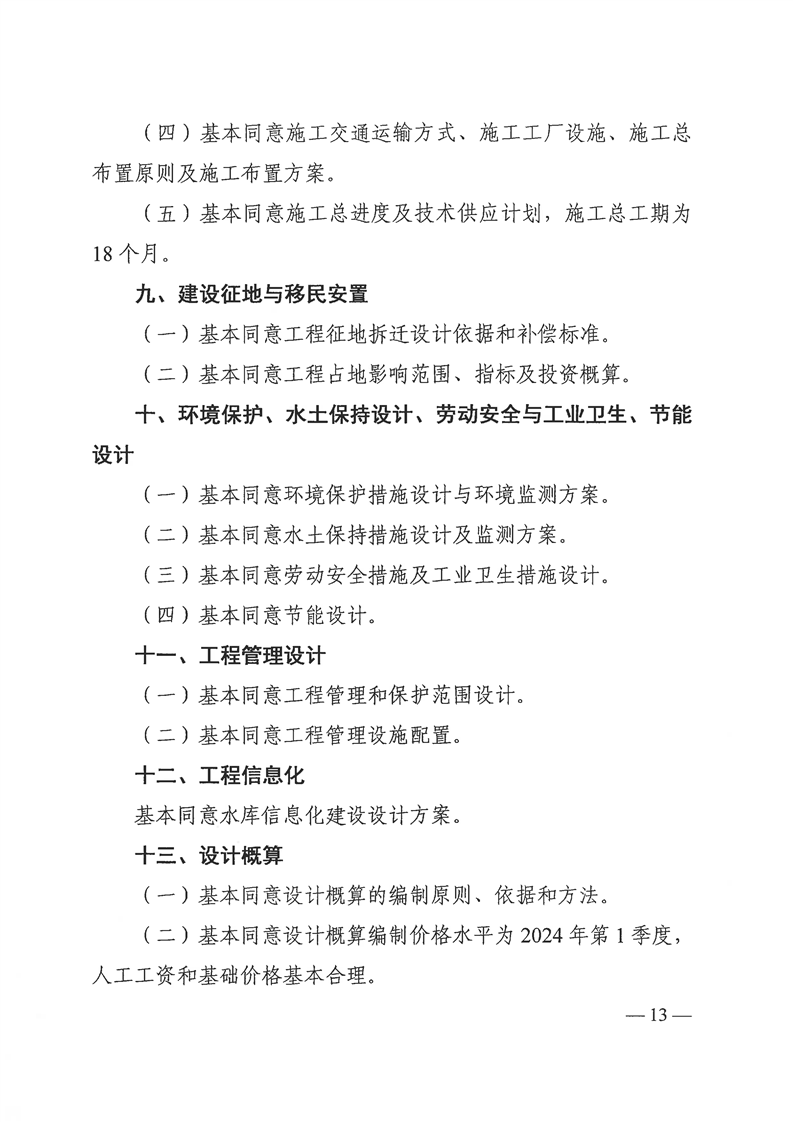 （四）基本同意施工交通运输方式、施工工厂设施、施工总布置原则及施工布置方案。

（五）基本同意施工总进度及技术供应计划，施工总工期为18个月。

九、建设征地与移民安置

（一）基本同意工程征地拆迁设计依据和补偿标准。

（二）基本同意工程占地影响范围、指标及投资概算。

十、环境保护、水土保持设计、劳动安全与工业卫生、节能设计

（一）基本同意环境保护措施设计与环境监测方案。

（二）基本同意水土保持措施设计及监测方案。

（三）基本同意劳动安全措施及工业卫生措施设计。

（四）基本同意节能设计。

十一、工程管理设计

（一）基本同意工程管理和保护范围设计。

（二）基本同意工程管理设施配置。

十二、工程信息化

基本同意水库信息化建设设计方案。

十三、设计概算

（一）基本同意设计概算的编制原则、依据和方法。

（二）基本同意设计概算编制价格水平为2024年第1季度，人工工资和基础价格基本合理。

— 13 —